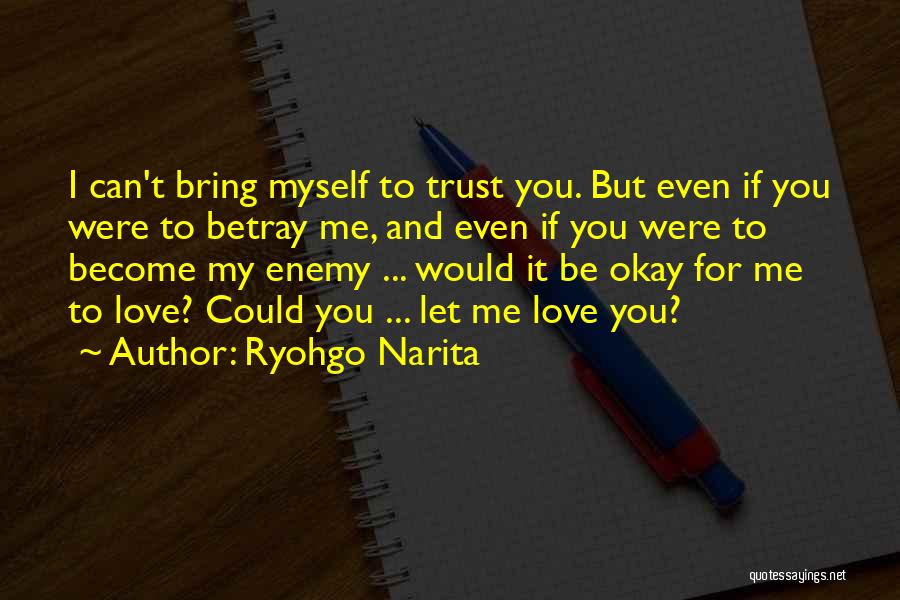 I can't bring myself to trust you. But even if you were to betray me, and even if you were to become my enemy ... would it be okay for me to love? Could you ... let me love you?
~ Author: Ryohgo Narita

quotessayings.net